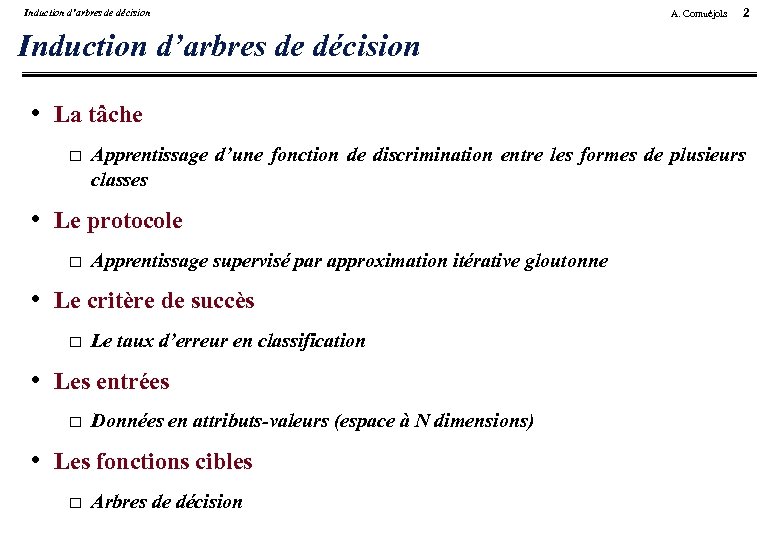 Induction d'arbres de décision

A. Cornuéjols 2

Induction d'arbres de décision

• La tâche

□ Apprentissage d'une fonction de discrimination entre les formes de plusieurs classes

• Le protocole

□ Apprentissage supervisé par approximation itérative gloutonne

• Le critère de succès

□ Le taux d'erreur en classification

• Les entrées

□ Données en attributs-valeurs (espace à N dimensions)

• Les fonctions cibles

□ Arbres de décision